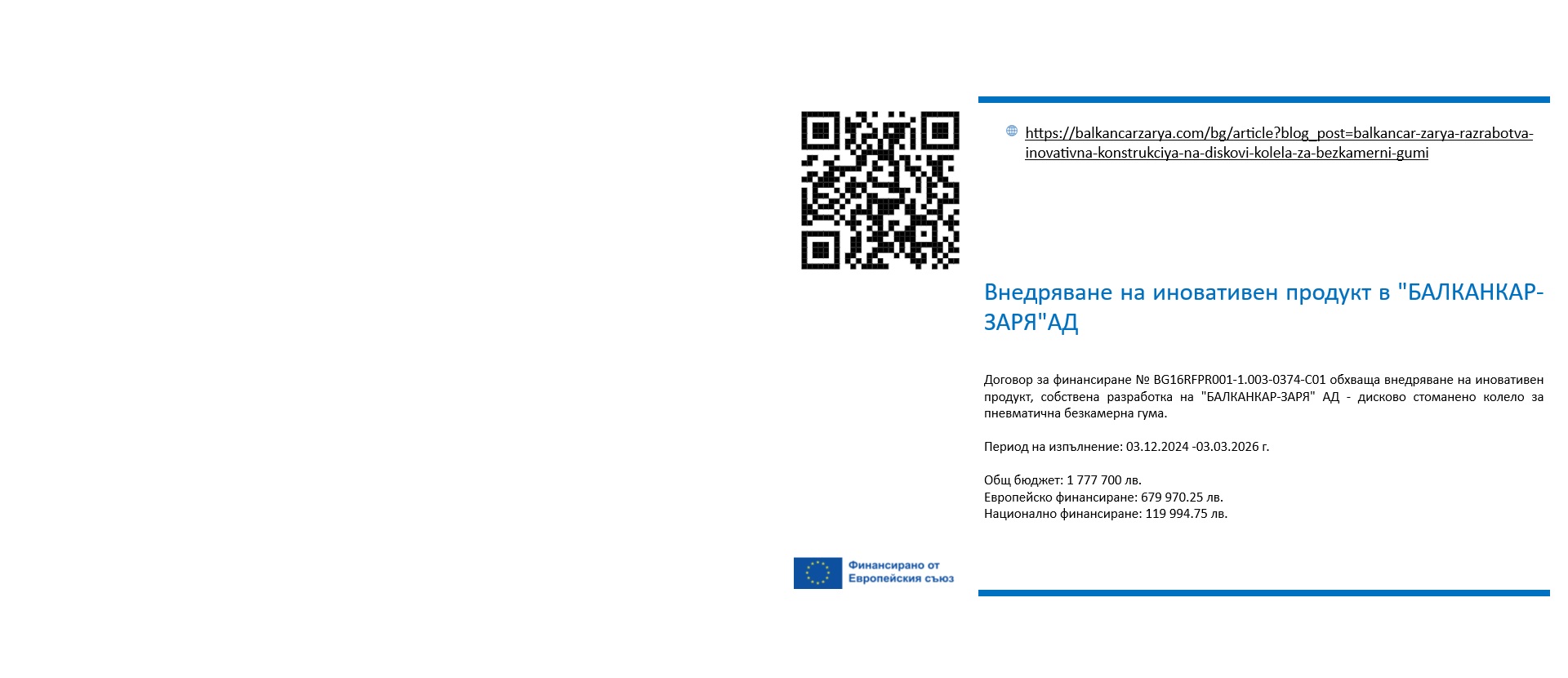 https://balkancarzarya.com/bg/article?blog_post=balkancar-zarya-razrabotva-inovativna-konstrukciya-na-diskovi-kolela-za-bezkamerni-gumi

Внедряване на иновативен продукт в "БАЛКАНКАР-ЗАРЯ"АД

Договор за финансиране № BG16RFPR001-1.003-0374-C01 обхваща внедряване на иновативен продукт, собствена разработка на "БАЛКАНКАР-ЗАРЯ" АД - дисково стоманено колело за пневматична безкамерна гума.

Период на изпълнение: 03.12.2024 -03.03.2026 г.

Общ бюджет: 1 777 700 лв.
Европейско финансиране: 679 970.25 лв.
Национално финансиране: 119 994.75 лв.

Финансирано от Европейския съюз